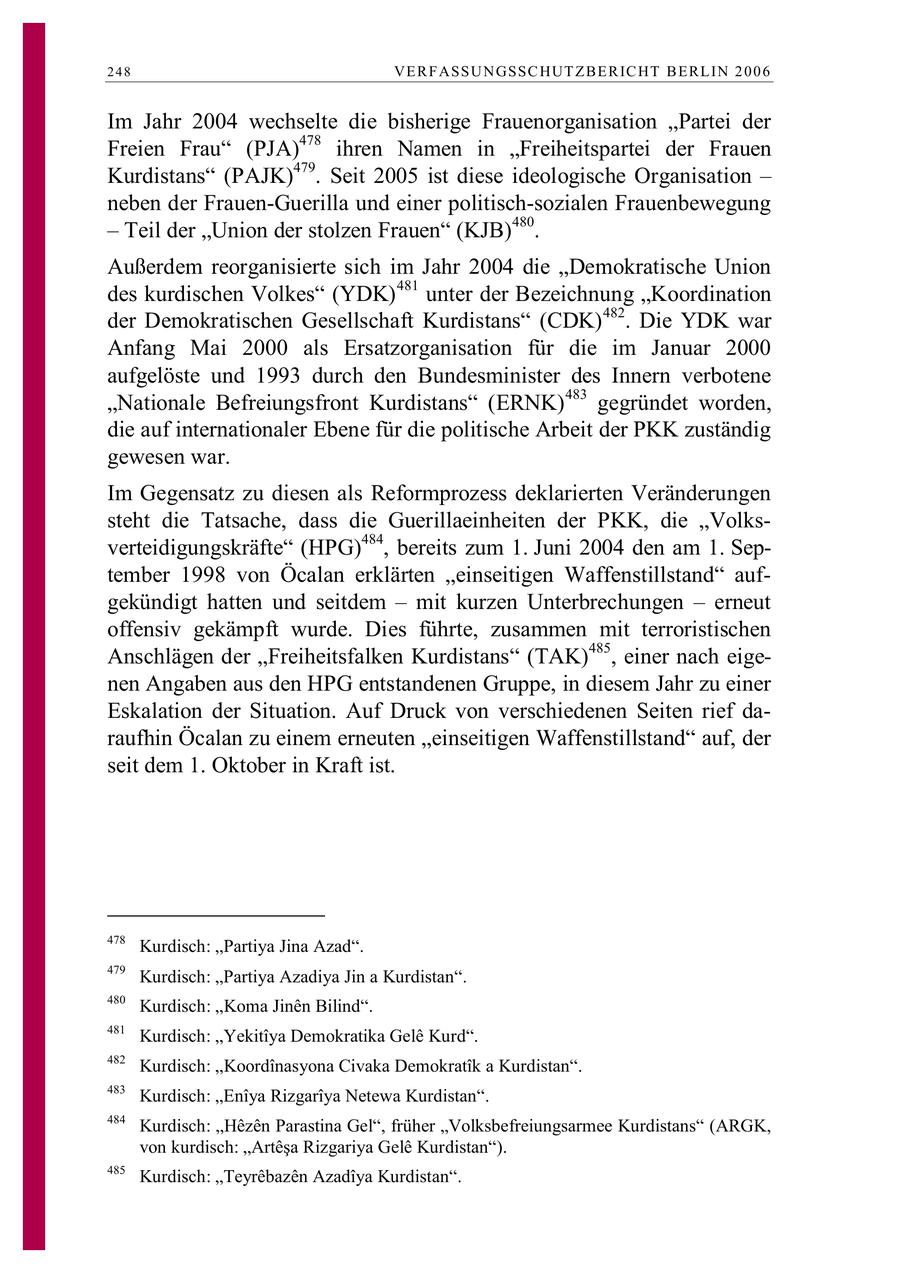 248 VERFASSUNGSSCHUTZBERICHT BERLIN 2006

Im Jahr 2004 wechselte die bisherige Frauenorganisation „Partei der Freien Frau“ (PJA)$^{478}$ ihren Namen in „Freiheitspartei der Frauen Kurdistans“ (PAJK)$^{479}$. Seit 2005 ist diese ideologische Organisation – neben der Frauen-Guerilla und einer politisch-sozialen Frauenbewegung – Teil der „Union der stolzen Frauen“ (KJB)$^{480}$.

Außerdem reorganisierte sich im Jahr 2004 die „Demokratische Union des kurdischen Volkes“ (YDK)$^{481}$ unter der Bezeichnung „Koordination der Demokratischen Gesellschaft Kurdistans“ (CDK)$^{482}$. Die YDK war Anfang Mai 2000 als Ersatzorganisation für die im Januar 2000 aufgelöste und 1993 durch den Bundesminister des Innern verbotene „Nationale Befreiungsfront Kurdistans“ (ERNK)$^{483}$ gegründet worden, die auf internationaler Ebene für die politische Arbeit der PKK zuständig gewesen war.

Im Gegensatz zu diesen als Reformprozess deklarierten Veränderungen steht die Tatsache, dass die Guerillaeinheiten der PKK, die „Volksverteidigungskräfte“ (HPG)$^{484}$, bereits zum 1. Juni 2004 den am 1. September 1998 von Öcalan erklärten „einseitigen Waffenstillstand“ aufgekündigt hatten und seitdem – mit kurzen Unterbrechungen – erneut offensiv gekämpft wurde. Dies führte, zusammen mit terroristischen Anschlägen der „Freiheitsfalken Kurdistans“ (TAK)$^{485}$, einer nach eigenen Angaben aus den HPG entstandenen Gruppe, in diesem Jahr zu einer Eskalation der Situation. Auf Druck von verschiedenen Seiten rief daraufhin Öcalan zu einem erneuten „einseitigen Waffenstillstand“ auf, der seit dem 1. Oktober in Kraft ist.

$^{478}$ Kurdisch: „Partiya Jina Azad“.

$^{479}$ Kurdisch: „Partiya Azadiya Jin a Kurdistan“.

$^{480}$ Kurdisch: „Koma Jinên Bilind“.

$^{481}$ Kurdisch: „Yekitîya Demokratika Gelê Kurd“.

$^{482}$ Kurdisch: „Koordînasyona Civaka Demokratîk a Kurdistan“.

$^{483}$ Kurdisch: „Enîya Rizgarîya Netewa Kurdistan“.

$^{484}$ Kurdisch: „Hêzên Parastina Gel“, früher „Volksbefreiungsarmee Kurdistans“ (ARGK, von kurdisch: „Artêşa Rizgariya Gelê Kurdistan“).

$^{485}$ Kurdisch: „Teyrêbazên Azadîya Kurdistan“.